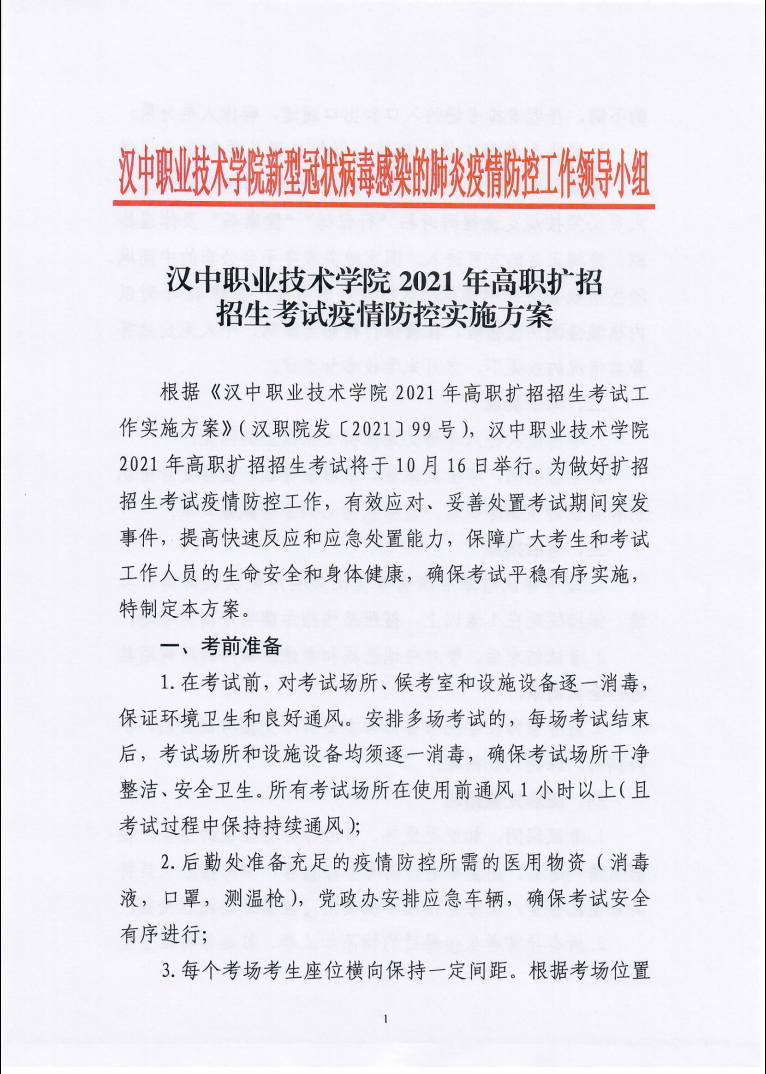 汉中职业技术学院新型冠状病毒感染的肺炎疫情防控工作领导小组

汉中职业技术学院 2021 年高职扩招招生考试疫情防控实施方案

根据《汉中职业技术学院 2021 年高职扩招招生考试工作实施方案》(汉职院发〔2021〕99 号)，汉中职业技术学院 2021 年高职扩招招生考试将于 10 月 16 日举行。为做好扩招招生考试疫情防控工作，有效应对、妥善处置考试期间突发事件，提高快速反应和应急处置能力，保障广大考生和考试工作人员的生命安全和身体健康，确保考试平稳有序实施，特制定本方案。

一、考前准备

1. 在考试前，对考试场所、候考室和设施设备逐一消毒，保证环境卫生和良好通风。安排多场考试的，每场考试结束后，考试场所和设施设备均须逐一消毒，确保考试场所干净整洁、安全卫生。所有考试场所在使用前通风 1 小时以上(且考试过程中保持持续通风);

2. 后勤处准备充足的疫情防控所需的医用物资(消毒液，口罩，测温枪)，党政办安排应急车辆，确保考试安全有序进行;

3. 每个考场考生座位横向保持一定间距。根据考场位置

1